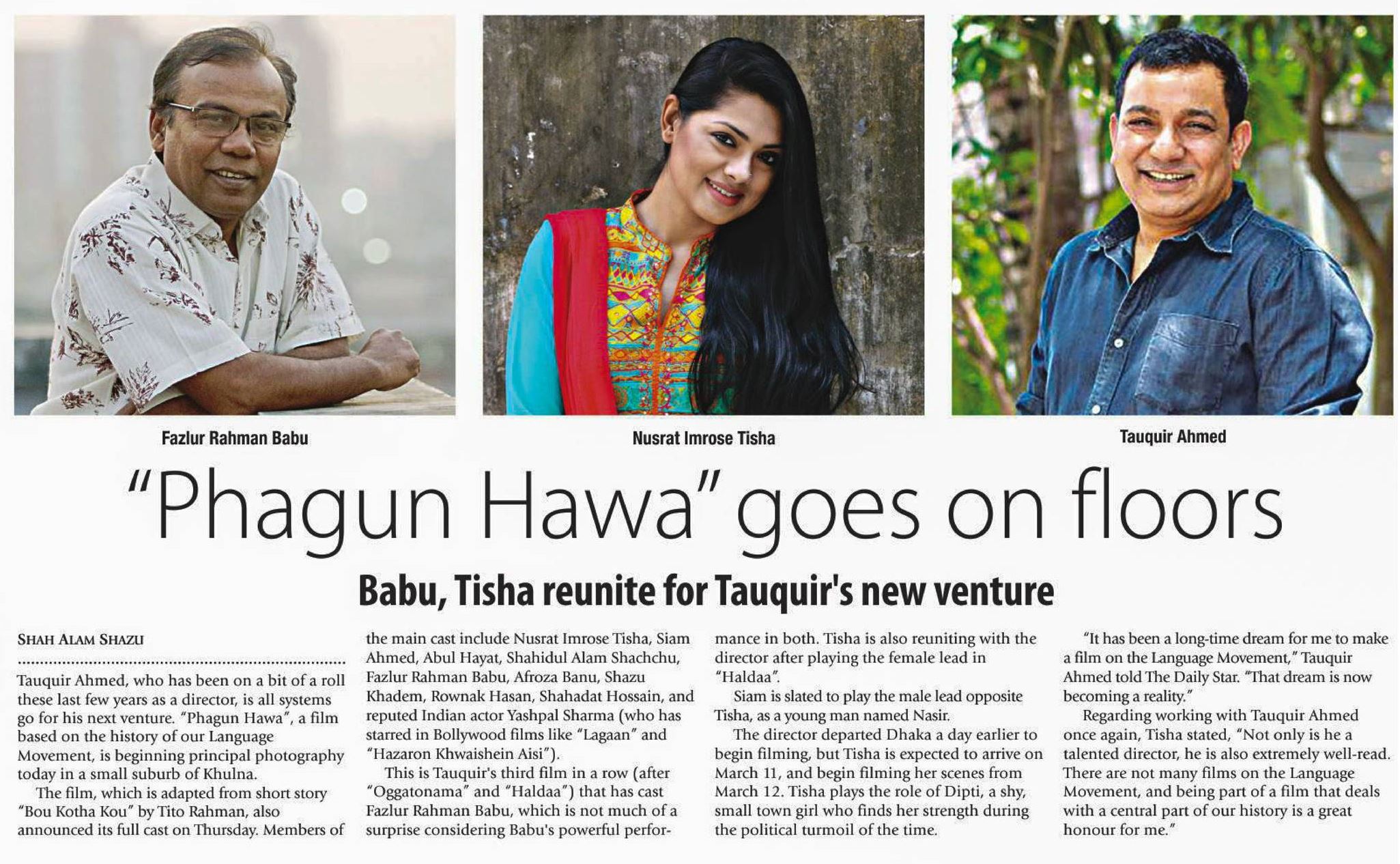 Fazlur Rahman Babu

Nusrat Imrose Tisha

Tauquir Ahmed

"Phagun Hawa" goes on floors

Babu, Tisha reunite for Tauquir's new venture

SHAH ALAM SHAZU

Tauquir Ahmed, who has been on a bit of a roll these last few years as a director, is all systems go for his next venture. "Phagun Hawa", a film based on the history of our Language Movement, is beginning principal photography today in a small suburb of Khulna.

The film, which is adapted from short story "Bou Kotha Kou" by Tito Rahman, also announced its full cast on Thursday. Members of the main cast include Nusrat Imrose Tisha, Siam Ahmed, Abul Hayat, Shahidul Alam Shachchu, Fazlur Rahman Babu, Afroza Banu, Shazu Khadem, Rownak Hasan, Shahadat Hossain, and reputed Indian actor Yashpal Sharma (who has starred in Bollywood films like "Lagaan" and "Hazaron Khwaishein Aisi").

This is Tauquir's third film in a row (after "Oggatonama" and "Haldaa") that has cast Fazlur Rahman Babu, which is not much of a surprise considering Babu's powerful performance in both. Tisha is also reuniting with the director after playing the female lead in "Haldaa".

Siam is slated to play the male lead opposite Tisha, as a young man named Nasir.

The director departed Dhaka a day earlier to begin filming, but Tisha is expected to arrive on March 11, and begin filming her scenes from March 12. Tisha plays the role of Dipti, a shy, small town girl who finds her strength during the political turmoil of the time.

"It has been a long-time dream for me to make a film on the Language Movement," Tauquir Ahmed told The Daily Star. "That dream is now becoming a reality."

Regarding working with Tauquir Ahmed once again, Tisha stated, "Not only is he a talented director, he is also extremely well-read. There are not many films on the Language Movement, and being part of a film that deals with a central part of our history is a great honour for me."